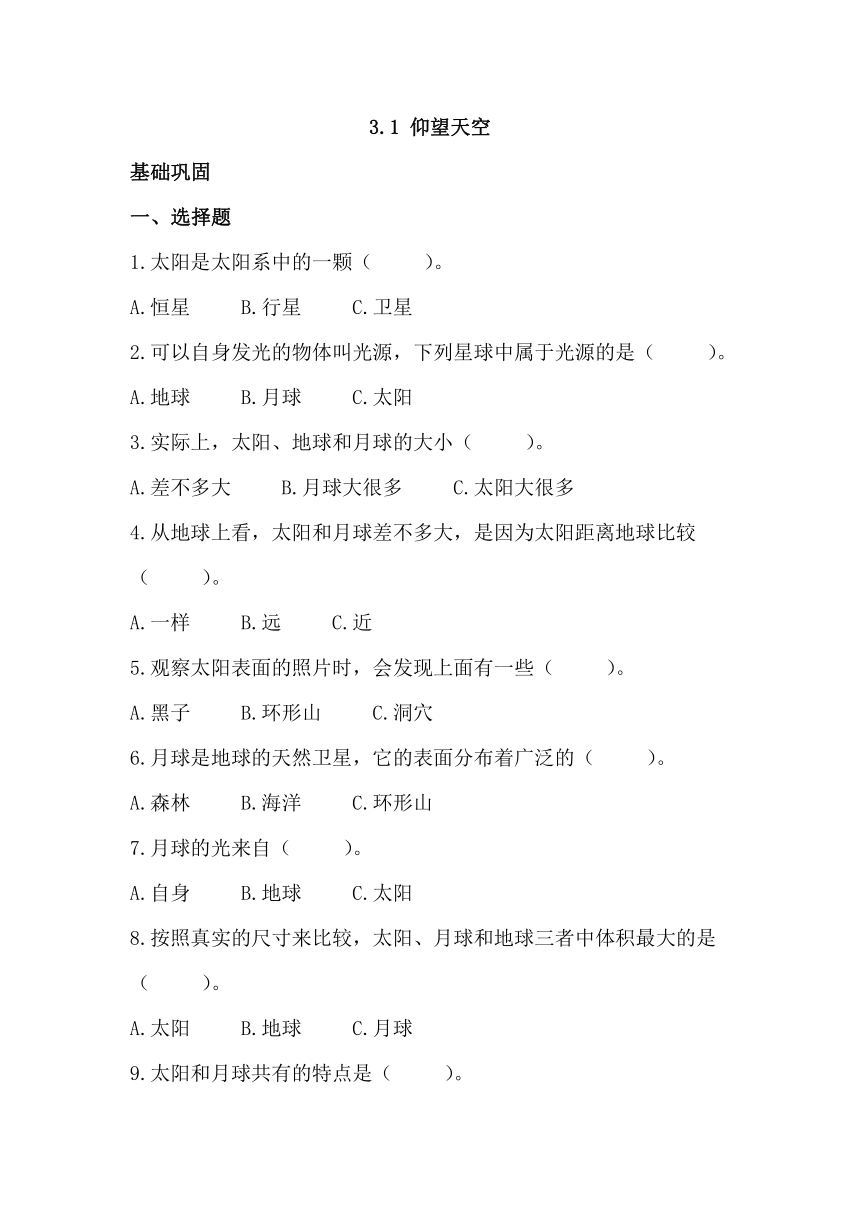 3.1 仰望天空

基础巩固

一、选择题

1.太阳是太阳系中的一颗（　　）。

A.恒星　　B.行星　　C.卫星

2.可以自身发光的物体叫光源，下列星球中属于光源的是（　　）。

A.地球　　B.月球　　C.太阳

3.实际上，太阳、地球和月球的大小（　　）。

A.差不多大　　B.月球大很多　　C.太阳大很多

4.从地球上看，太阳和月球差不多大，是因为太阳距离地球比较（　　）。

A.一样　　B.远　　C.近

5.观察太阳表面的照片时，会发现上面有一些（　　）。

A.黑子　　B.环形山　　C.洞穴

6.月球是地球的天然卫星，它的表面分布着广泛的（　　）。

A.森林　　B.海洋　　C.环形山

7.月球的光来自（　　）。

A.自身　　B.地球　　C.太阳

8.按照真实的尺寸来比较，太阳、月球和地球三者中体积最大的是（　　）。

A.太阳　　B.地球　　C.月球

9.太阳和月球共有的特点是（　　）。